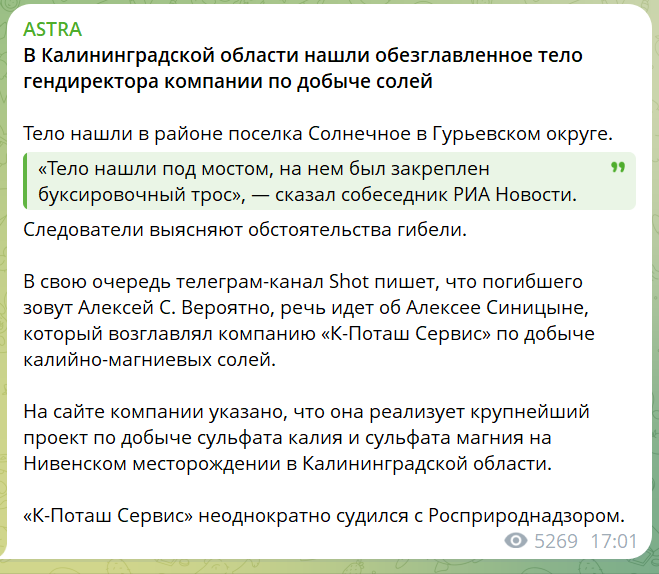 ASTRA
В Калининградской области нашли обезглавленное тело гендиректора компании по добыче солей

Тело нашли в районе поселка Солнечное в Гурьевском округе.

«Тело нашли под мостом, на нем был закреплен буксировочный трос», — сказал собеседник РИА Новости.

Следователи выясняют обстоятельства гибели.

В свою очередь телеграм-канал Shot пишет, что погибшего зовут Алексей С. Вероятно, речь идет об Алексее Синицыне, который возглавлял компанию «К-Поташ Сервис» по добыче калийно-магниевых солей.

На сайте компании указано, что она реализует крупнейший проект по добыче сульфата калия и сульфата магния на Нивенском месторождении в Калининградской области.

«К-Поташ Сервис» неоднократно судился с Росприроднадзором.

5269 17:01